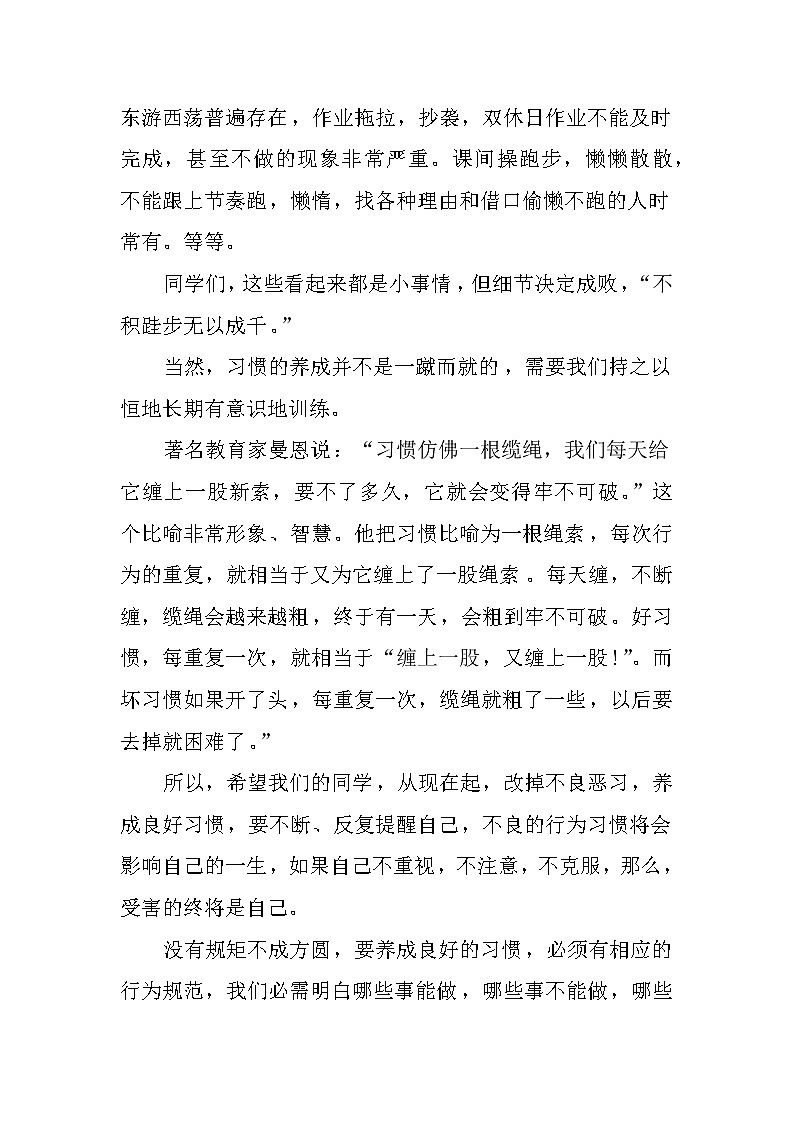 东游西荡普遍存在，作业拖拉，抄袭，双休日作业不能及时完成，甚至不做的现象非常严重。课间操跑步，懒懒散散，不能跟上节奏跑，懒惰，找各种理由和借口偷懒不跑的人时常有。等等。

同学们，这些看起来都是小事情，但细节决定成败，“不积跬步无以成千。”

当然，习惯的养成并不是一蹴而就的，需要我们持之以恒地长期有意识地训练。

著名教育家曼恩说：“习惯仿佛一根缆绳，我们每天给它缠上一股新索，要不了多久，它就会变得牢不可破。”这个比喻非常形象、智慧。他把习惯比喻为一根绳索，每次行为的重复，就相当于又为它缠上了一股绳索。每天缠，不断缠，缆绳会越来越粗，终于有一天，会粗到牢不可破。好习惯，每重复一次，就相当于“缠上一股，又缠上一股!”。而坏习惯如果开了头，每重复一次，缆绳就粗了一些，以后要去掉就困难了。”

所以，希望我们的同学，从现在起，改掉不良恶习，养成良好习惯，要不断、反复提醒自己，不良的行为习惯将会影响自己的一生，如果自己不重视，不注意，不克服，那么，受害的终将是自己。

没有规矩不成方圆，要养成良好的习惯，必须有相应的行为规范，我们必需明白哪些事能做，哪些事不能做，哪些